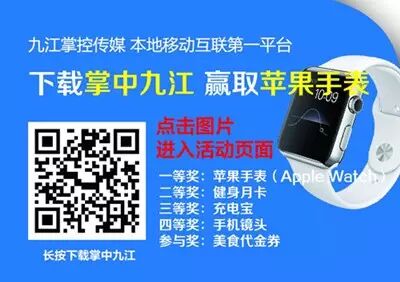 九江掌控传媒 本地移动互联第一平台

下载掌中九江 赢取苹果手表

10:09

点击图片
进入活动页面

一等奖：苹果手表（Apple Watch）
二等奖：健身月卡
三等奖：充电宝
四等奖：手机镜头
参与奖：美食代金券

长按下载掌中九江